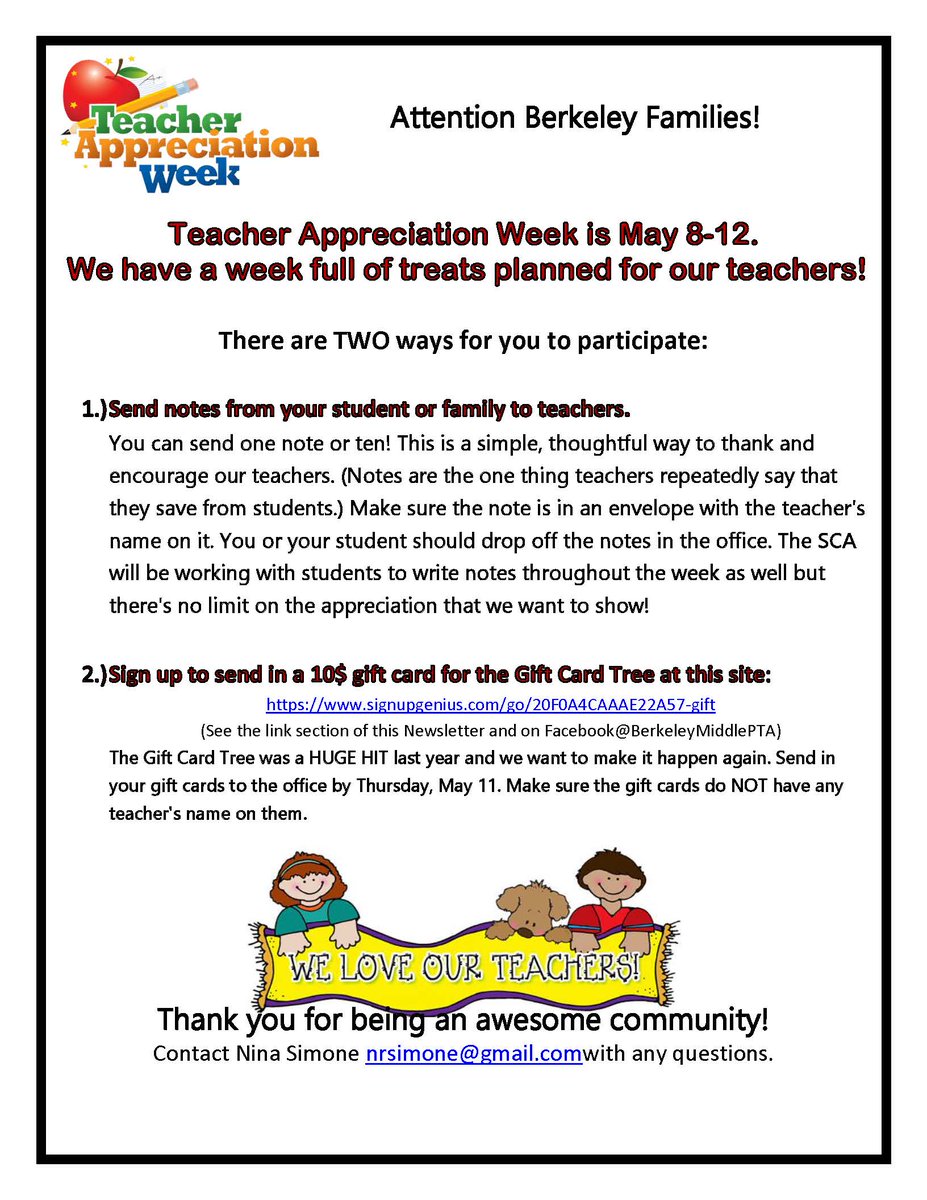 Teacher Appreciation Week

Attention Berkeley Families!

Teacher Appreciation Week is May 8-12.
We have a week full of treats planned for our teachers!

There are TWO ways for you to participate:

1.)Send notes from your student or family to teachers.
You can send one note or ten! This is a simple, thoughtful way to thank and encourage our teachers. (Notes are the one thing teachers repeatedly say that they save from students.) Make sure the note is in an envelope with the teacher's name on it. You or your student should drop off the notes in the office. The SCA will be working with students to write notes throughout the week as well but there's no limit on the appreciation that we want to show!

2.)Sign up to send in a 10$ gift card for the Gift Card Tree at this site:
https://www.signupgenius.com/go/20F0A4CAAAE22A57-gift
(See the link section of this Newsletter and on Facebook@BerkeleyMiddlePTA)
The Gift Card Tree was a HUGE HIT last year and we want to make it happen again. Send in your gift cards to the office by Thursday, May 11. Make sure the gift cards do NOT have any teacher's name on them.

WE LOVE OUR TEACHERS!

Thank you for being an awesome community!
Contact Nina Simone nrsimone@gmail.comwith any questions.